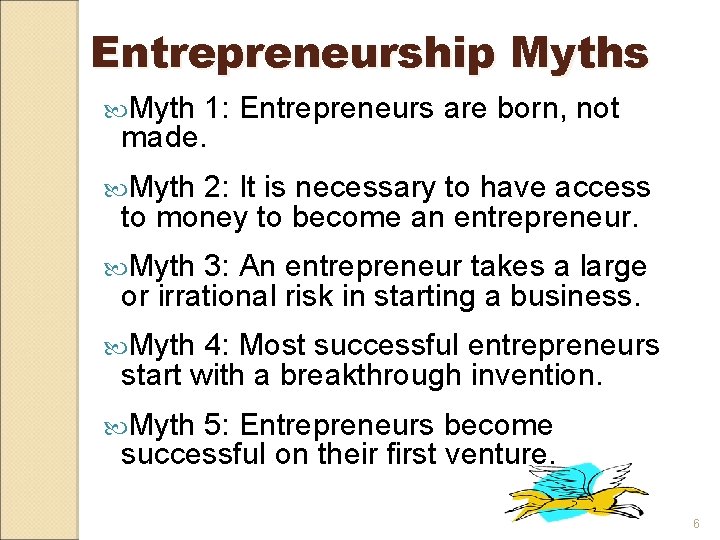 Entrepreneurship Myths

Myth 1: Entrepreneurs are born, not made.

Myth 2: It is necessary to have access to money to become an entrepreneur.

Myth 3: An entrepreneur takes a large or irrational risk in starting a business.

Myth 4: Most successful entrepreneurs start with a breakthrough invention.

Myth 5: Entrepreneurs become successful on their first venture.

6